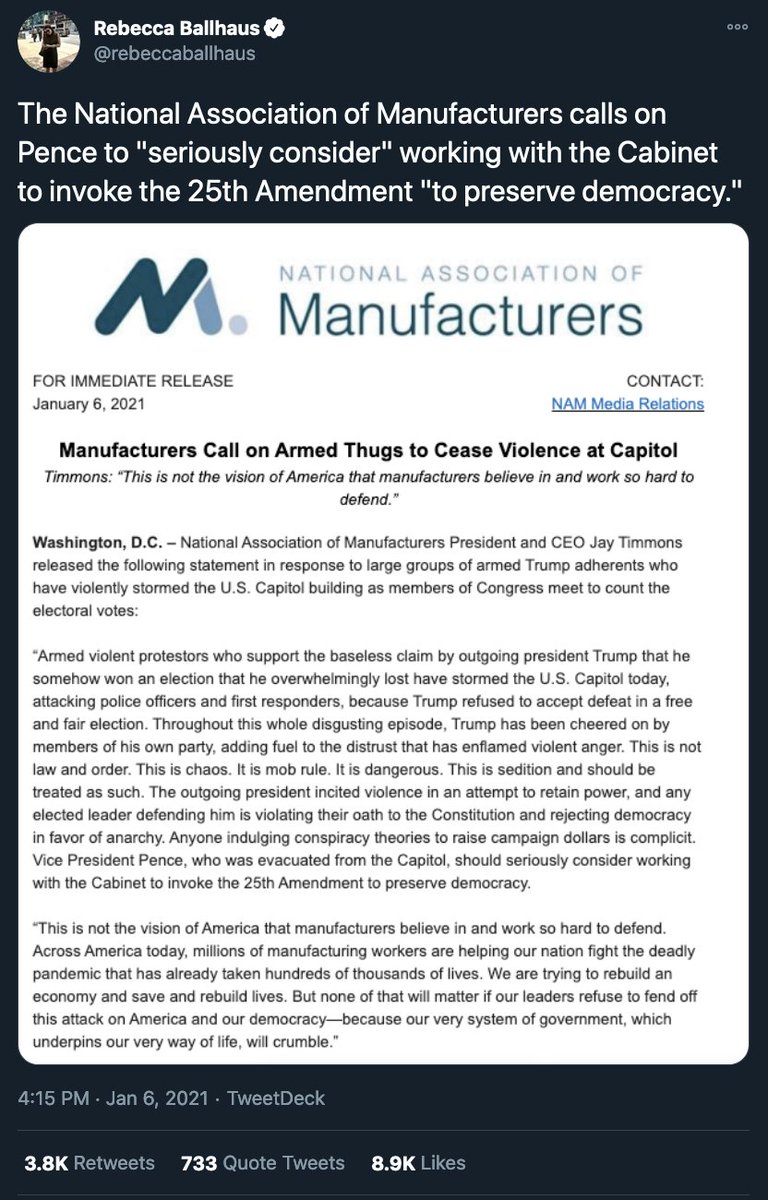 Rebecca Ballhaus
@rebeccaballhaus

The National Association of Manufacturers calls on Pence to "seriously consider" working with the Cabinet to invoke the 25th Amendment "to preserve democracy."

NATIONAL ASSOCIATION OF
Manufacturers

FOR IMMEDIATE RELEASE
January 6, 2021

CONTACT:
NAM Media Relations

Manufacturers Call on Armed Thugs to Cease Violence at Capitol
Timmons: "This is not the vision of America that manufacturers believe in and work so hard to defend."

Washington, D.C. – National Association of Manufacturers President and CEO Jay Timmons released the following statement in response to large groups of armed Trump adherents who have violently stormed the U.S. Capitol building as members of Congress meet to count the electoral votes:

"Armed violent protestors who support the baseless claim by outgoing president Trump that he somehow won an election that he overwhelmingly lost have stormed the U.S. Capitol today, attacking police officers and first responders, because Trump refused to accept defeat in a free and fair election. Throughout this whole disgusting episode, Trump has been cheered on by members of his own party, adding fuel to the distrust that has enflamed violent anger. This is not law and order. This is chaos. It is mob rule. It is dangerous. This is sedition and should be treated as such. The outgoing president incited violence in an attempt to retain power, and any elected leader defending him is violating their oath to the Constitution and rejecting democracy in favor of anarchy. Anyone indulging conspiracy theories to raise campaign dollars is complicit. Vice President Pence, who was evacuated from the Capitol, should seriously consider working with the Cabinet to invoke the 25th Amendment to preserve democracy.

"This is not the vision of America that manufacturers believe in and work so hard to defend. Across America today, millions of manufacturing workers are helping our nation fight the deadly pandemic that has already taken hundreds of thousands of lives. We are trying to rebuild an economy and save and rebuild lives. But none of that will matter if our leaders refuse to fend off this attack on America and our democracy—because our very system of government, which underpins our very way of life, will crumble."

4:15 PM · Jan 6, 2021 · TweetDeck

3.8K Retweets 733 Quote Tweets 8.9K Likes